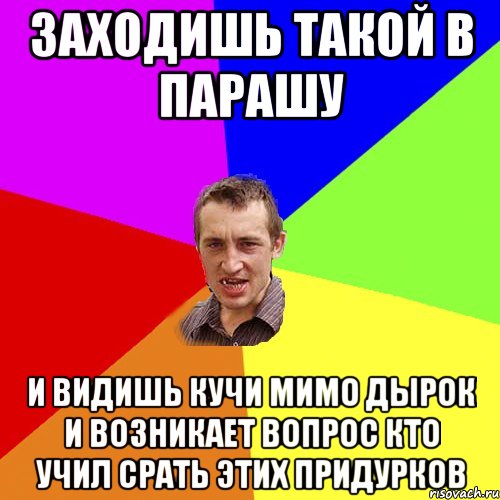 ЗАХОДИШЬ ТАКОЙ В ПАРАШУ

И ВИДИШЬ КУЧИ МИМО ДЫРОК И ВОЗНИКАЕТ ВОПРОС КТО УЧИЛ СРАТЬ ЭТИХ ПРИДУРКОВ

risovach.ru